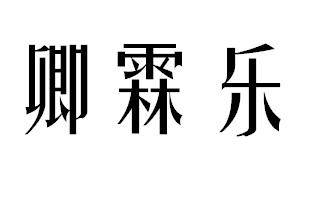 卿霖乐